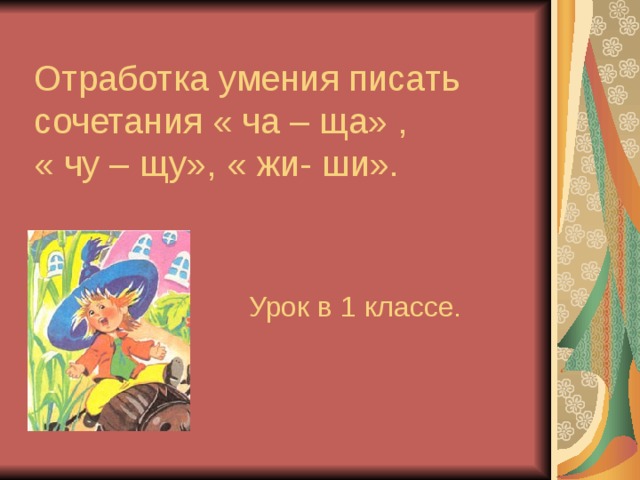 Отработка умения писать сочетания « ча – ща» , « чу – щу», « жи- ши».

Урок в 1 классе.